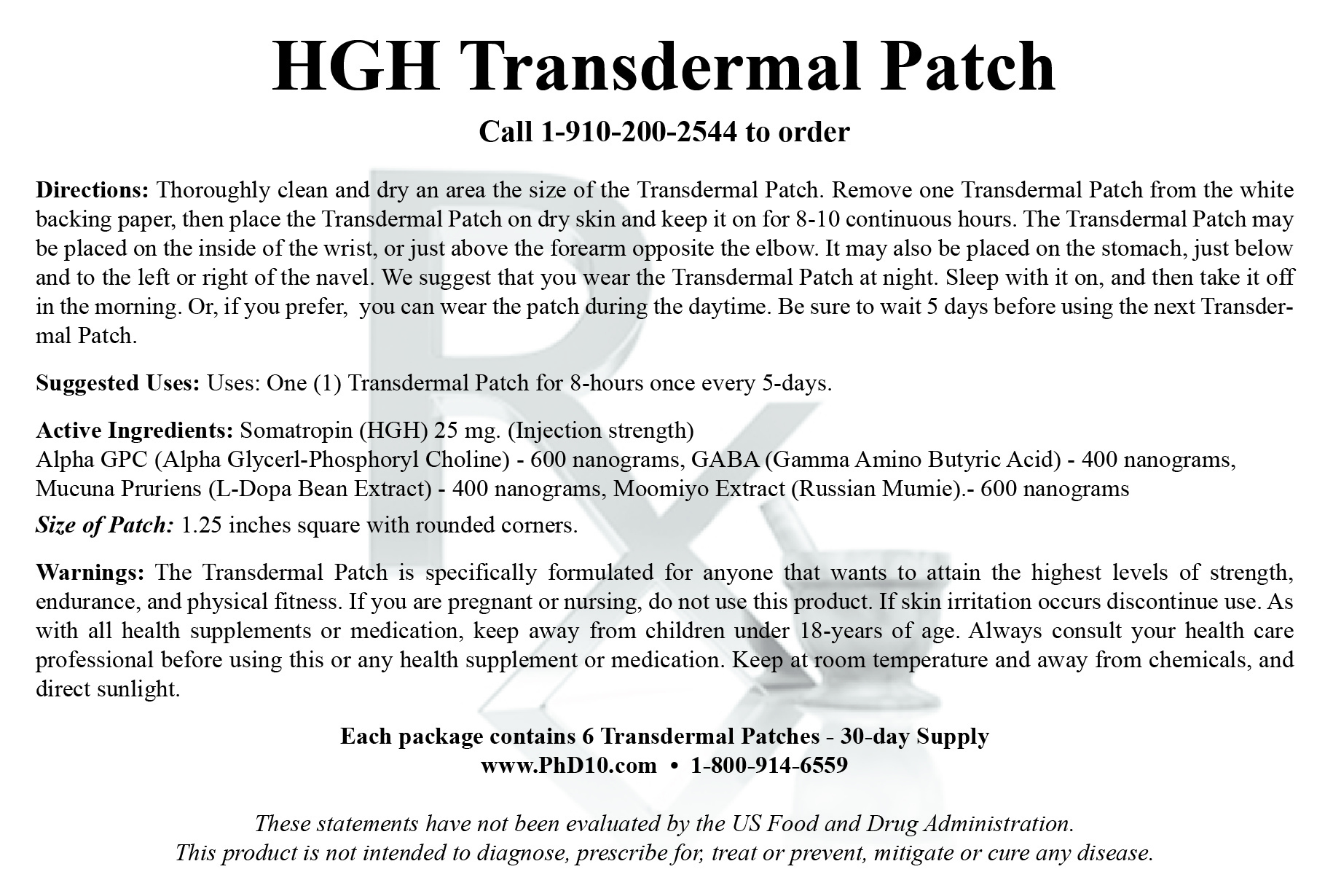 HGH Transdermal Patch

Call 1-910-200-2544 to order

Directions: Thoroughly clean and dry an area the size of the Transdermal Patch. Remove one Transdermal Patch from the white backing paper, then place the Transdermal Patch on dry skin and keep it on for 8-10 continuous hours. The Transdermal Patch may be placed on the inside of the wrist, or just above the forearm opposite the elbow. It may also be placed on the stomach, just below and to the left or right of the navel. We suggest that you wear the Transdermal Patch at night. Sleep with it on, and then take it off in the morning. Or, if you prefer, you can wear the patch during the daytime. Be sure to wait 5 days before using the next Transdermal Patch.

Suggested Uses: Uses: One (1) Transdermal Patch for 8-hours once every 5-days.

Active Ingredients: Somatropin (HGH) 25 mg. (Injection strength)
Alpha GPC (Alpha Glycerl-Phosphoryl Choline) - 600 nanograms, GABA (Gamma Amino Butyric Acid) - 400 nanograms, Mucuna Pruriens (L-Dopa Bean Extract) - 400 nanograms, Moomiyo Extract (Russian Mumie).- 600 nanograms

Size of Patch: 1.25 inches square with rounded corners.

Warnings: The Transdermal Patch is specifically formulated for anyone that wants to attain the highest levels of strength, endurance, and physical fitness. If you are pregnant or nursing, do not use this product. If skin irritation occurs discontinue use. As with all health supplements or medication, keep away from children under 18-years of age. Always consult your health care professional before using this or any health supplement or medication. Keep at room temperature and away from chemicals, and direct sunlight.

Each package contains 6 Transdermal Patches - 30-day Supply
www.PhD10.com • 1-800-914-6559

These statements have not been evaluated by the US Food and Drug Administration.
This product is not intended to diagnose, prescribe for, treat or prevent, mitigate or cure any disease.